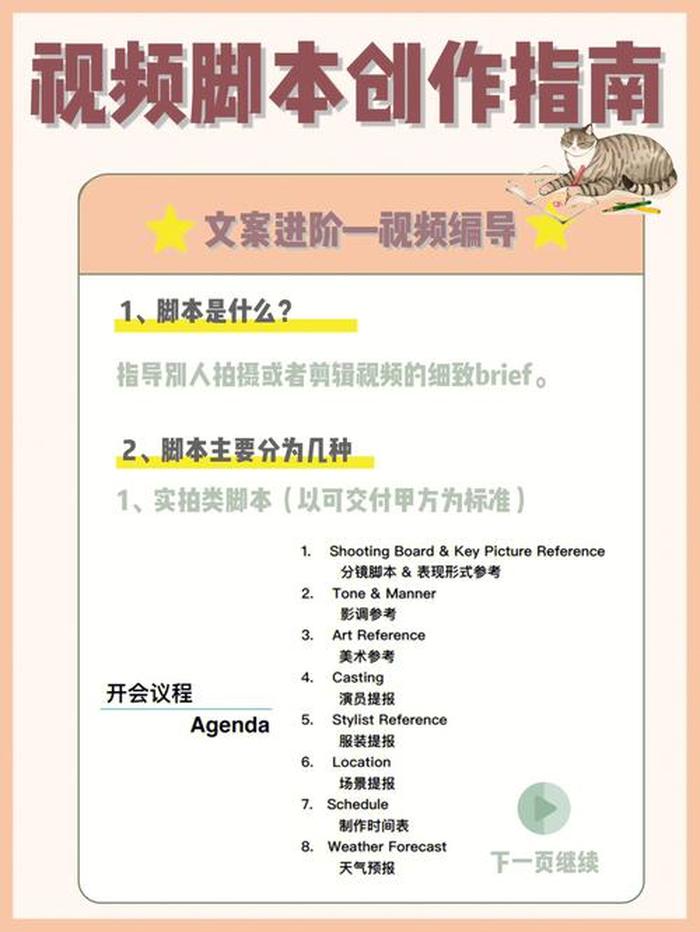 视频脚本创作指南

文案进阶—视频编导

1、脚本是什么？

指导别人拍摄或者剪辑视频的细致brief。

2、脚本主要分为几种

1、实拍类脚本（以可交付甲方为标准）

开会议程
Agenda

1. Shooting Board & Key Picture Reference
分镜脚本 & 表现形式参考
2. Tone & Manner
影调参考
3. Art Reference
美术参考
4. Casting
演员提报
5. Stylist Reference
服装提报
6. Location
场景提报
7. Schedule
制作时间表
8. Weather Forecast
天气预报

下一页继续